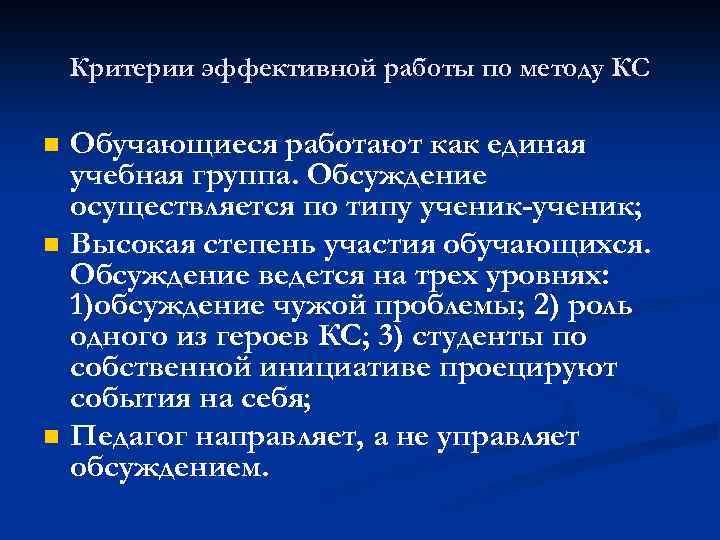 Критерии эффективной работы по методу КС

- Обучающиеся работают как единая учебная группа. Обсуждение осуществляется по типу ученик-ученик;
- Высокая степень участия обучающихся. Обсуждение ведется на трех уровнях: 1)обсуждение чужой проблемы; 2) роль одного из героев КС; 3) студенты по собственной инициативе проецируют события на себя;
- Педагог направляет, а не управляет обсуждением.